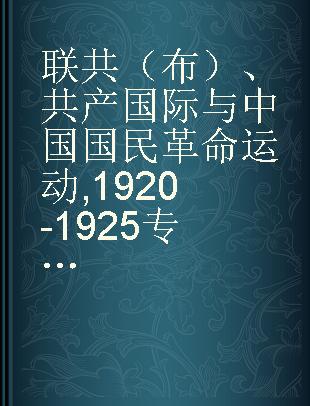 联共（布）、共产国际与中国国民革命运动,1920-1925专...